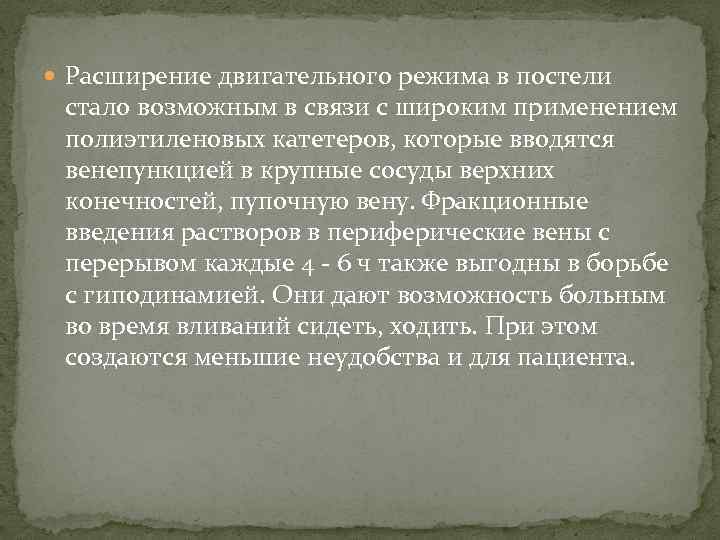 Расширение двигательного режима в постели стало возможным в связи с широким применением полиэтиленовых катетеров, которые вводятся венепункцией в крупные сосуды верхних конечностей, пупочную вену. Фракционные введения растворов в периферические вены с перерывом каждые 4 - 6 ч также выгодны в борьбе с гиподинамией. Они дают возможность больным во время вливаний сидеть, ходить. При этом создаются меньшие неудобства и для пациента.